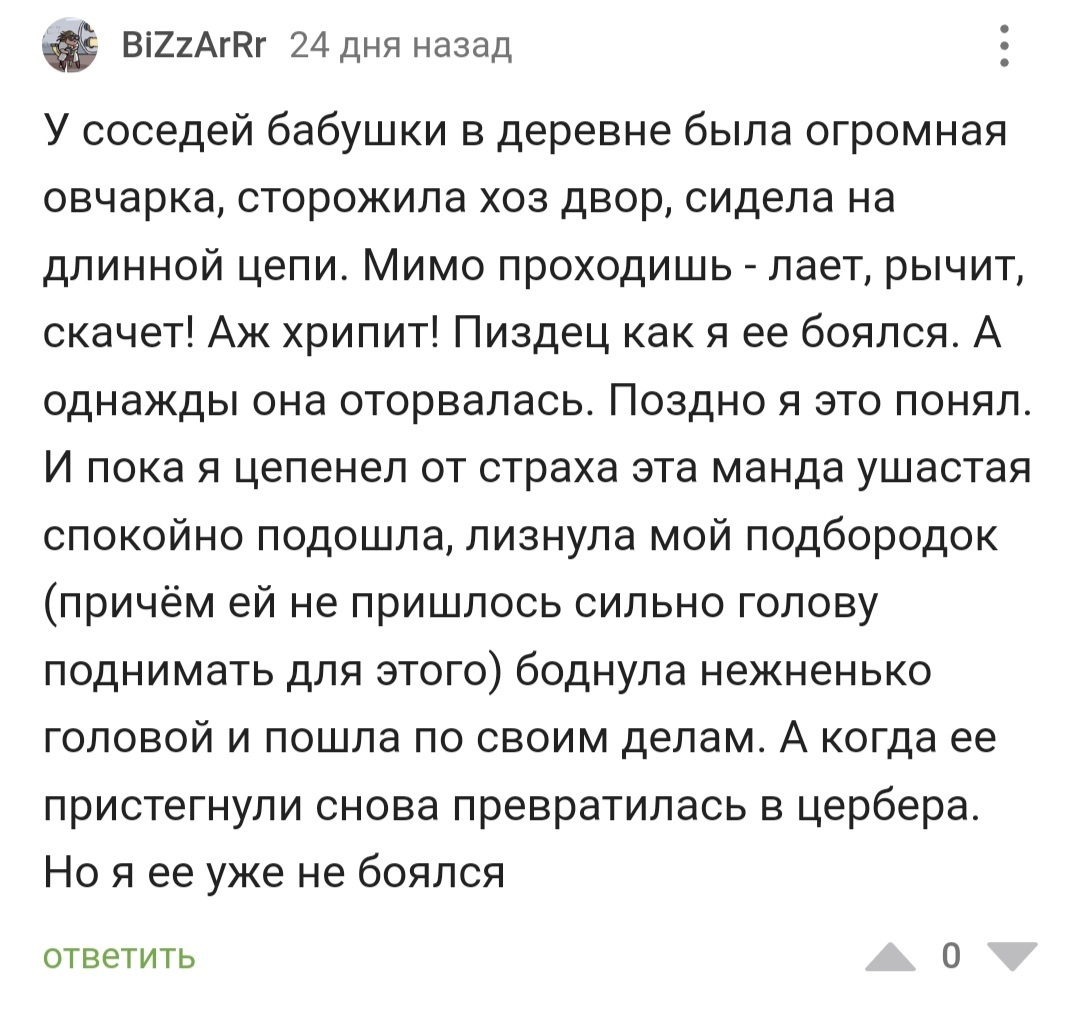 BiZzArRr 24 дня назад

У соседей бабушки в деревне была огромная овчарка, сторожила хоз двор, сидела на длинной цепи. Мимо проходишь - лает, рычит, скачет! Аж хрипит! Пиздец как я ее боялся. А однажды она оторвалась. Поздно я это понял. И пока я цепенел от страха эта манда ушастая спокойно подошла, лизнула мой подбородок (причём ей не пришлось сильно голову поднимать для этого) боднула нежненько головой и пошла по своим делам. А когда ее пристегнули снова превратилась в цербера. Но я ее уже не боялся

ответить

0